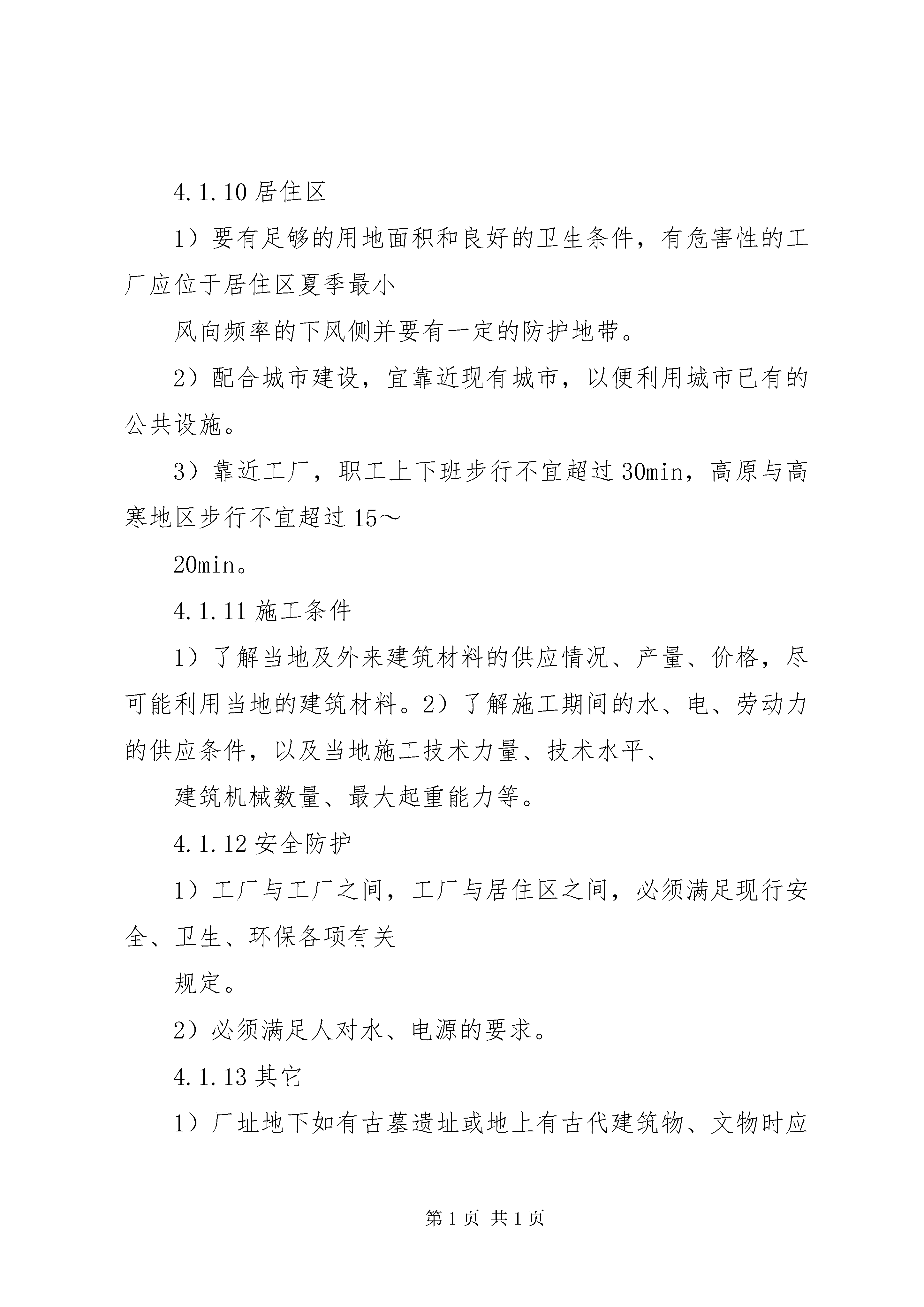 4.1.10 居住区

1）要有足够的用地面积和良好的卫生条件，有危害性的工厂应位于居住区夏季最小

风向频率的下风侧并要有一定的防护地带。

2）配合城市建设，宜靠近现有城市，以便利用城市已有的公共设施。

3）靠近工厂，职工上下班步行不宜超过 30min，高原与高寒地区步行不宜超过 15～

20min。

4.1.11 施工条件

1）了解当地及外来建筑材料的供应情况、产量、价格，尽可能利用当地的建筑材料。2）了解施工期间的水、电、劳动力的供应条件，以及当地施工技术力量、技术水平、

建筑机械数量、最大起重能力等。

4.1.12 安全防护

1）工厂与工厂之间，工厂与居住区之间，必须满足现行安全、卫生、环保各项有关

规定。

2）必须满足人对水、电源的要求。

4.1.13 其它

1）厂址地下如有古墓遗址或地上有古代建筑物、文物时应

第 1 页 共 1 页